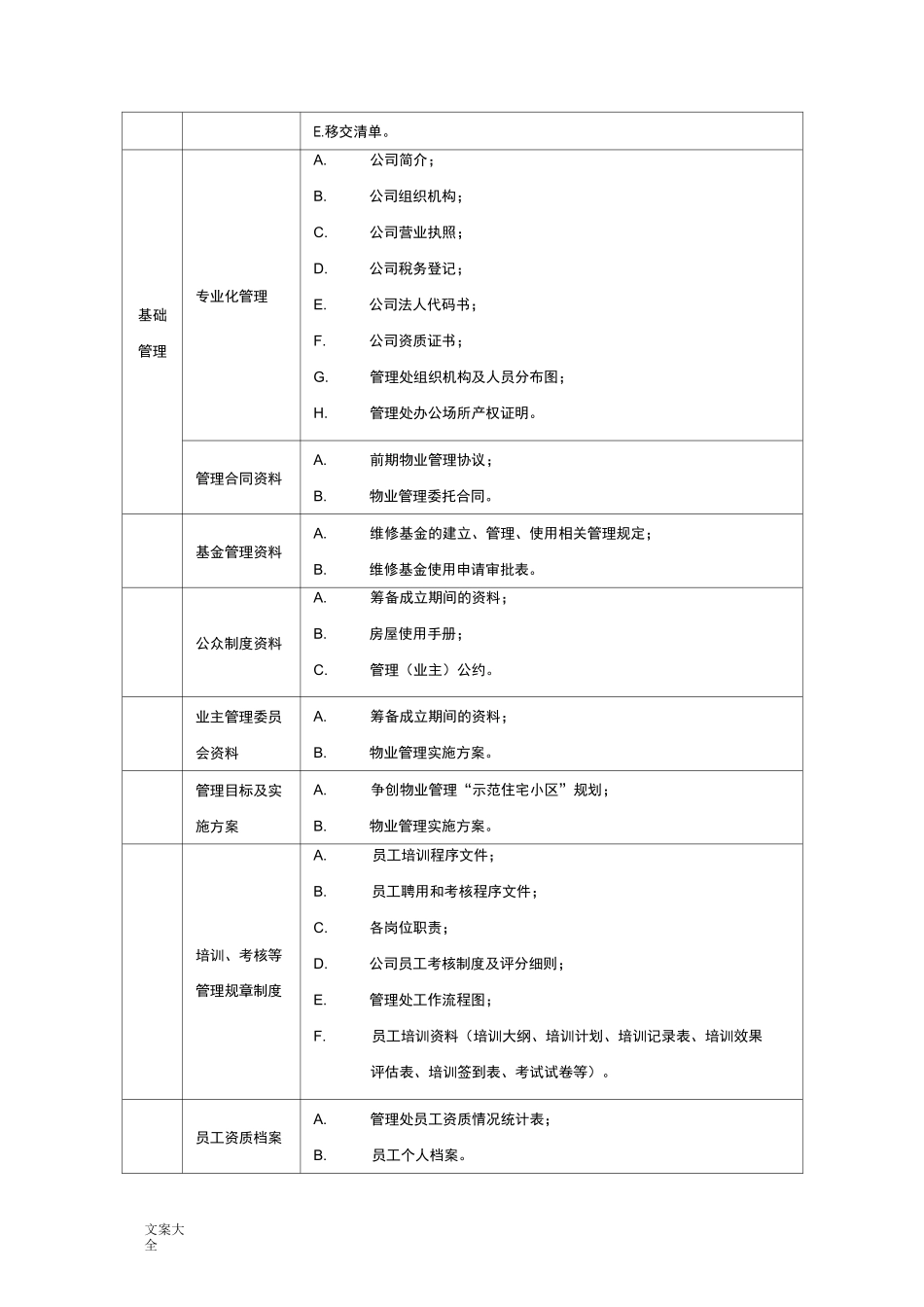 |  |  | E.移交清单。 |
|---|---|---|
| 基础管理 | 专业化管理 | A. 公司简介;<br>B. 公司组织机构;<br>C. 公司营业执照;<br>D. 公司税务登记;<br>E. 公司法人代码书;<br>F. 公司资质证书;<br>G. 管理处组织机构及人员分布图;<br>H. 管理处办公场所产权证明。 |
|  | 管理合同资料 | A. 前期物业管理协议;<br>B. 物业管理委托合同。 |
|  | 基金管理资料 | A. 维修基金的建立、管理、使用相关管理规定;<br>B. 维修基金使用申请审批表。 |
|  | 公众制度资料 | A. 筹备成立期间的资料;<br>B. 房屋使用手册;<br>C. 管理(业主)公约。 |
|  | 业主管理委员会资料 | A. 筹备成立期间的资料;<br>B. 物业管理实施方案。 |
|  | 管理目标及实施方案 | A. 争创物业管理“示范住宅小区”规划;<br>B. 物业管理实施方案。 |
|  | 培训、考核等管理规章制度 | A. 员工培训程序文件;<br>B. 员工聘用和考核程序文件;<br>C. 各岗位职责;<br>D. 公司员工考核制度及评分细则;<br>E. 管理处工作流程图;<br>F. 员工培训资料(培训大纲、培训计划、培训记录表、培训效果评估表、培训签到表、考试试卷等)。 |
|  | 员工资质档案 | A. 管理处员工资质情况统计表;<br>B. 员工个人档案。 |

文案大全